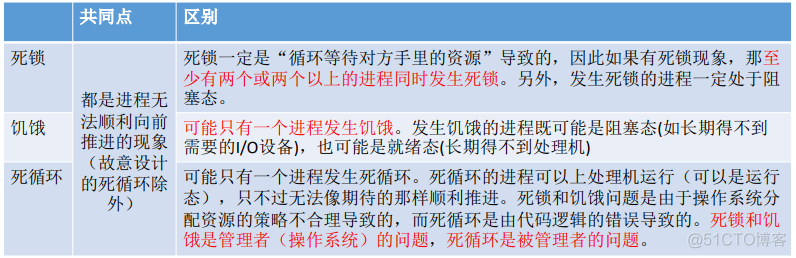 |  | 共同点 | 区别 |
|---|---|---|
| 死锁 | 都是进程无法顺利向前推进的现象（故意设计的死循环除外） | 死锁一定是“循环等待对方手里的资源”导致的，因此如果有死锁现象，那至少有两个或两个以上的进程同时发生死锁。另外，发生死锁的进程一定处于阻塞态。 |
| 饥饿 | | 可能只有一个进程发生饥饿。发生饥饿的进程既可能是阻塞态(如长期得不到需要的I/O设备)，也可能是就绪态(长期得不到处理机) |
| 死循环 | | 可能只有一个进程发生死循环。死循环的进程可以上处理机运行（可以是运行态），只不过无法像期待的那样顺利推进。死锁和饥饿问题是由于操作系统分配资源的策略不合理导致的，而死循环是由代码逻辑的错误导致的。死锁和饥饿是管理者（操作系统）的问题，死循环是被管理者的问题。 |

@51CTO博客